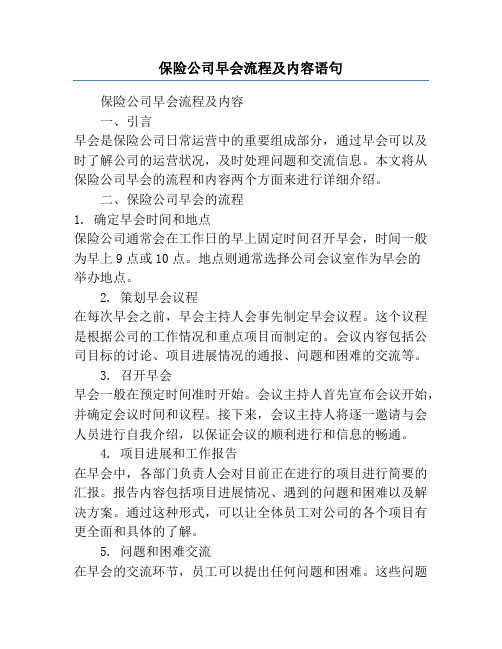 保险公司早会流程及内容语句

保险公司早会流程及内容

一、引言

早会是保险公司日常运营中的重要组成部分，通过早会可以及时了解公司的运营状况，及时处理问题和交流信息。本文将从保险公司早会的流程和内容两个方面来进行详细介绍。

二、保险公司早会的流程

1. 确定早会时间和地点

保险公司通常会在工作日的早上固定时间召开早会，时间一般为早上 9 点或 10 点。地点则通常选择公司会议室作为早会的举办地点。

2. 策划早会议程

在每次早会之前，早会主持人会事先制定早会议程。这个议程是根据公司的工作情况和重点项目而制定的。会议内容包括公司目标的讨论、项目进展情况的通报、问题和困难的交流等。

3. 召开早会

早会一般在预定时间准时开始。会议主持人首先宣布会议开始，并确定会议时间和议程。接下来，会议主持人将逐一邀请与会人员进行自我介绍，以保证会议的顺利进行和信息的畅通。

4. 项目进展和工作报告

在早会中，各部门负责人会对目前正在进行的项目进行简要的汇报。报告内容包括项目进展情况、遇到的问题和困难以及解决方案。通过这种形式，可以让全体员工对公司的各个项目有更全面和具体的了解。

5. 问题和困难交流

在早会的交流环节，员工可以提出任何问题和困难。这些问题